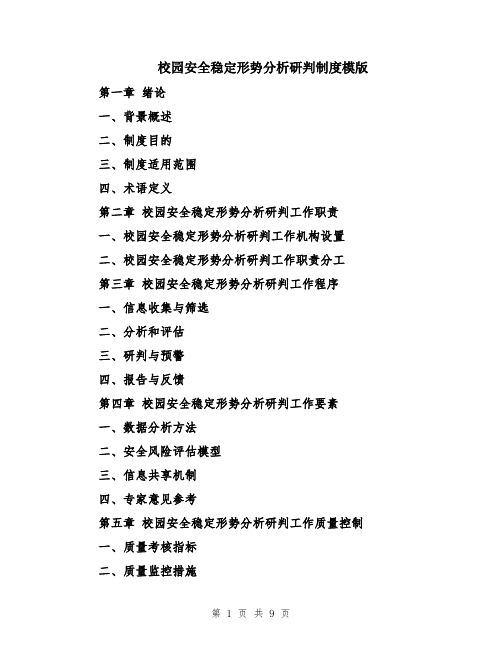 校园安全稳定形势分析研判制度模版

第一章 绪论

一、背景概述

二、制度目的

三、制度适用范围

四、术语定义

第二章 校园安全稳定形势分析研判工作职责

一、校园安全稳定形势分析研判工作机构设置

二、校园安全稳定形势分析研判工作职责分工

第三章 校园安全稳定形势分析研判工作程序

一、信息收集与筛选

二、分析和评估

三、研判与预警

四、报告与反馈

第四章 校园安全稳定形势分析研判工作要素

一、数据分析方法

二、安全风险评估模型

三、信息共享机制

四、专家意见参考

第五章 校园安全稳定形势分析研判工作质量控制

一、质量考核指标

二、质量监控措施

第 1 页 共 9 页